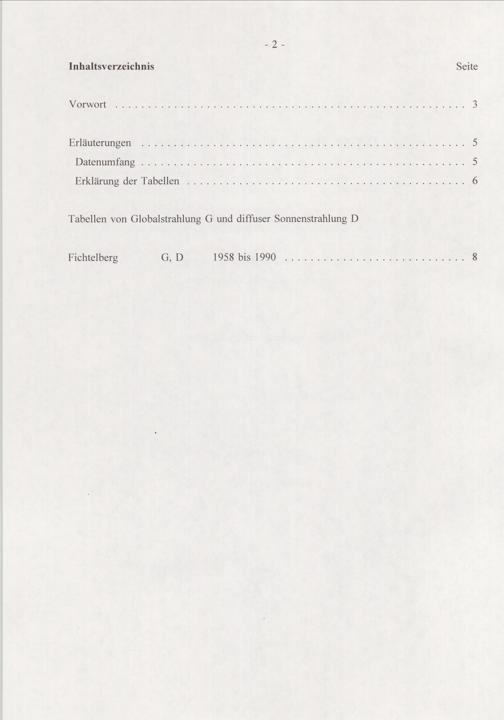 - 2 -

Inhaltsverzeichnis Seite

Vorwort 3

Erläuterungen 5
Datenumfang 5
Erklärung der Tabellen 6

Tabellen von Globalstrahlung G und diffuser Sonnenstrahlung D

Fichtelberg G, D 1958 bis 1990 8